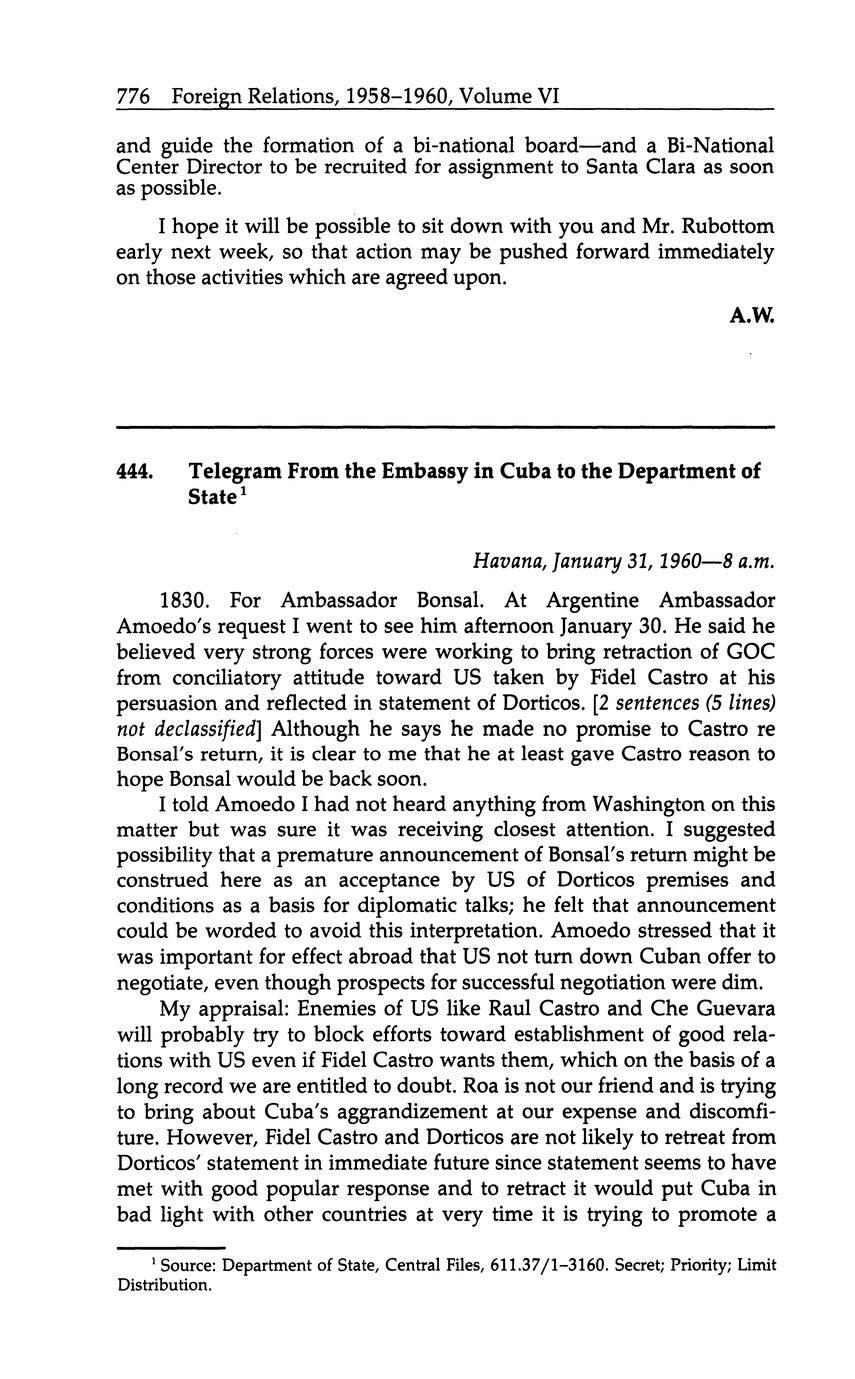 776 Foreign Relations, 1958–1960, Volume VI

and guide the formation of a bi-national board—and a Bi-National Center Director to be recruited for assignment to Santa Clara as soon as possible.

I hope it will be possible to sit down with you and Mr. Rubottom early next week, so that action may be pushed forward immediately on those activities which are agreed upon.

A.W.

444. Telegram From the Embassy in Cuba to the Department of State$^1$

Havana, January 31, 1960—8 a.m.

1830. For Ambassador Bonsal. At Argentine Ambassador Amoedo's request I went to see him afternoon January 30. He said he believed very strong forces were working to bring retraction of GOC from conciliatory attitude toward US taken by Fidel Castro at his persuasion and reflected in statement of Dorticos. [2 sentences (5 lines) not declassified] Although he says he made no promise to Castro re Bonsal's return, it is clear to me that he at least gave Castro reason to hope Bonsal would be back soon.

I told Amoedo I had not heard anything from Washington on this matter but was sure it was receiving closest attention. I suggested possibility that a premature announcement of Bonsal's return might be construed here as an acceptance by US of Dorticos premises and conditions as a basis for diplomatic talks; he felt that announcement could be worded to avoid this interpretation. Amoedo stressed that it was important for effect abroad that US not turn down Cuban offer to negotiate, even though prospects for successful negotiation were dim.

My appraisal: Enemies of US like Raul Castro and Che Guevara will probably try to block efforts toward establishment of good relations with US even if Fidel Castro wants them, which on the basis of a long record we are entitled to doubt. Roa is not our friend and is trying to bring about Cuba's aggrandizement at our expense and discomfiture. However, Fidel Castro and Dorticos are not likely to retreat from Dorticos' statement in immediate future since statement seems to have met with good popular response and to retract it would put Cuba in bad light with other countries at very time it is trying to promote a

$^1$ Source: Department of State, Central Files, 611.37/1–3160. Secret; Priority; Limit Distribution.